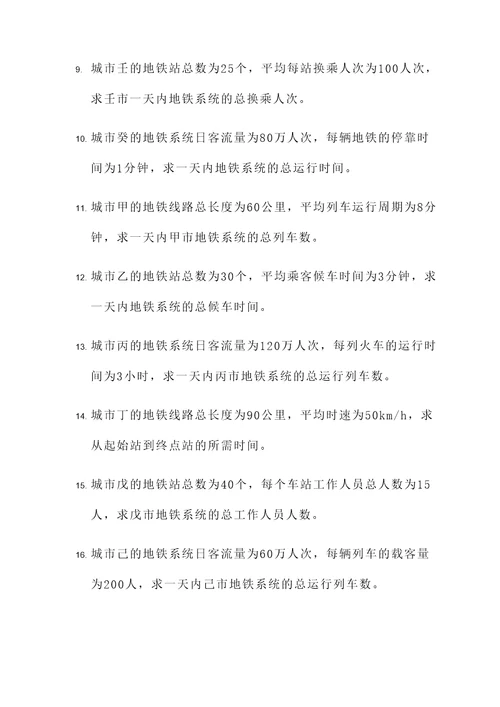 9. 城市壬的地铁站总数为25个，平均每站换乘人次为100人次，求壬市一天内地铁系统的总换乘人次。

10. 城市癸的地铁系统日客流量为80万人次，每辆地铁的停靠时间为1分钟，求一天内地铁系统的总运行时间。

11. 城市甲的地铁线路总长度为60公里，平均列车运行周期为8分钟，求一天内甲市地铁系统的总列车数。

12. 城市乙的地铁站总数为30个，平均乘客候车时间为3分钟，求一天内地铁系统的总候车时间。

13. 城市丙的地铁系统日客流量为120万人次，每列火车的运行时间为3小时，求一天内丙市地铁系统的总运行列车数。

14. 城市丁的地铁线路总长度为90公里，平均时速为50km/h，求从起始站到终点站的所需时间。

15. 城市戊的地铁站总数为40个，每个车站工作人员总人数为15人，求戊市地铁系统的总工作人员人数。

16. 城市己的地铁系统日客流量为60万人次，每辆列车的载客量为200人，求一天内己市地铁系统的总运行列车数。